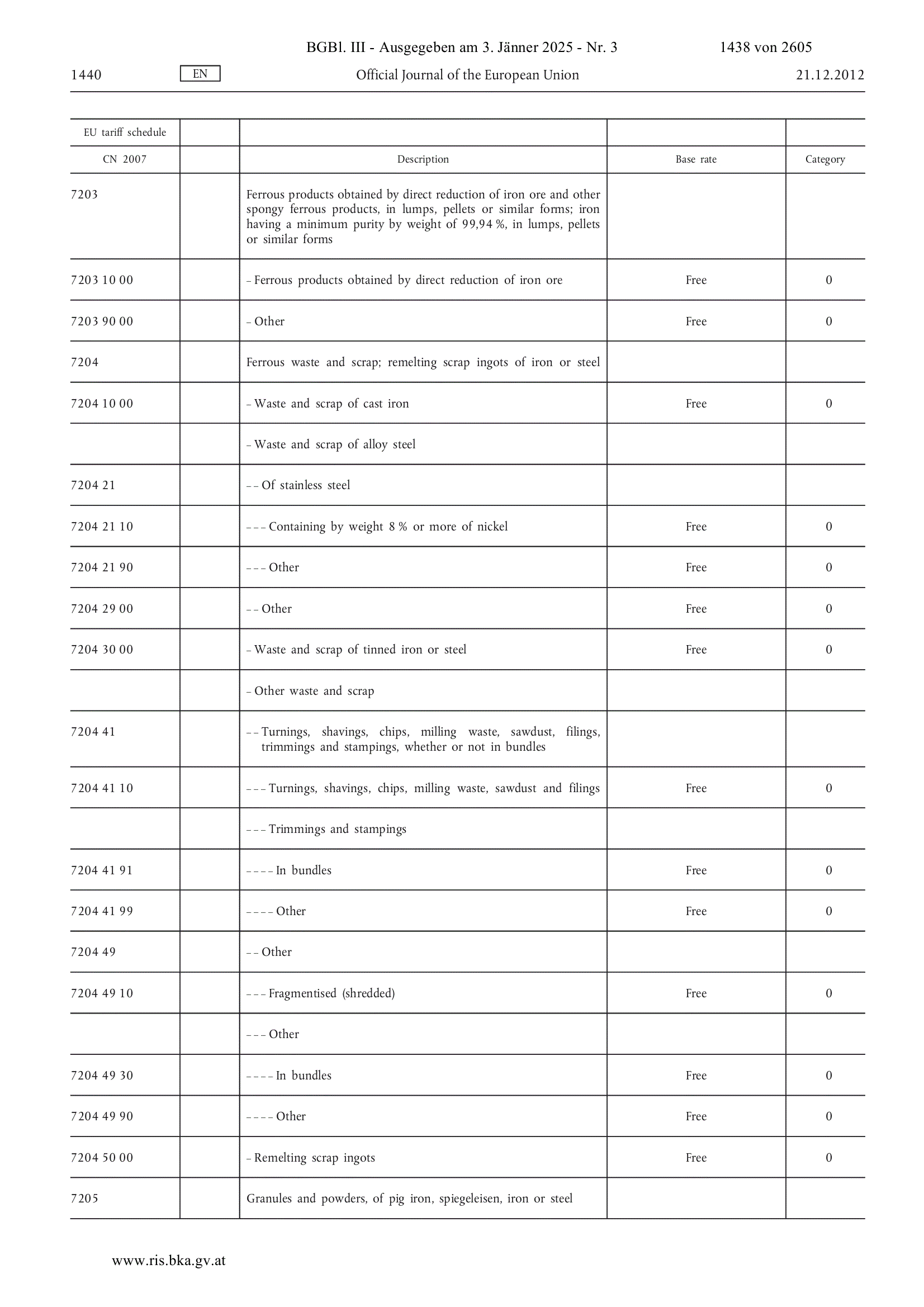 BGBl. III - Ausgegeben am 3. Jänner 2025 - Nr. 3 1438 von 2605

1440 EN Official Journal of the European Union 21.12.2012

| EU tariff schedule | | | | |
|---|---|---|---|---|
| CN 2007 | | Description | Base rate | Category |
| 7203 | | Ferrous products obtained by direct reduction of iron ore and other spongy ferrous products, in lumps, pellets or similar forms; iron having a minimum purity by weight of 99,94 %, in lumps, pellets or similar forms | | |
| 7203 10 00 | | – Ferrous products obtained by direct reduction of iron ore | Free | 0 |
| 7203 90 00 | | – Other | Free | 0 |
| 7204 | | Ferrous waste and scrap; remelting scrap ingots of iron or steel | | |
| 7204 10 00 | | – Waste and scrap of cast iron | Free | 0 |
| | | – Waste and scrap of alloy steel | | |
| 7204 21 | | – – Of stainless steel | | |
| 7204 21 10 | | – – – Containing by weight 8 % or more of nickel | Free | 0 |
| 7204 21 90 | | – – – Other | Free | 0 |
| 7204 29 00 | | – – Other | Free | 0 |
| 7204 30 00 | | – Waste and scrap of tinned iron or steel | Free | 0 |
| | | – Other waste and scrap | | |
| 7204 41 | | – – Turnings, shavings, chips, milling waste, sawdust, filings, trimmings and stampings, whether or not in bundles | | |
| 7204 41 10 | | – – – Turnings, shavings, chips, milling waste, sawdust and filings | Free | 0 |
| | | – – – Trimmings and stampings | | |
| 7204 41 91 | | – – – – In bundles | Free | 0 |
| 7204 41 99 | | – – – – Other | Free | 0 |
| 7204 49 | | – – Other | | |
| 7204 49 10 | | – – – Fragmentised (shredded) | Free | 0 |
| | | – – – Other | | |
| 7204 49 30 | | – – – – In bundles | Free | 0 |
| 7204 49 90 | | – – – – Other | Free | 0 |
| 7204 50 00 | | – Remelting scrap ingots | Free | 0 |
| 7205 | | Granules and powders, of pig iron, spiegeleisen, iron or steel | | |

www.ris.bka.gv.at